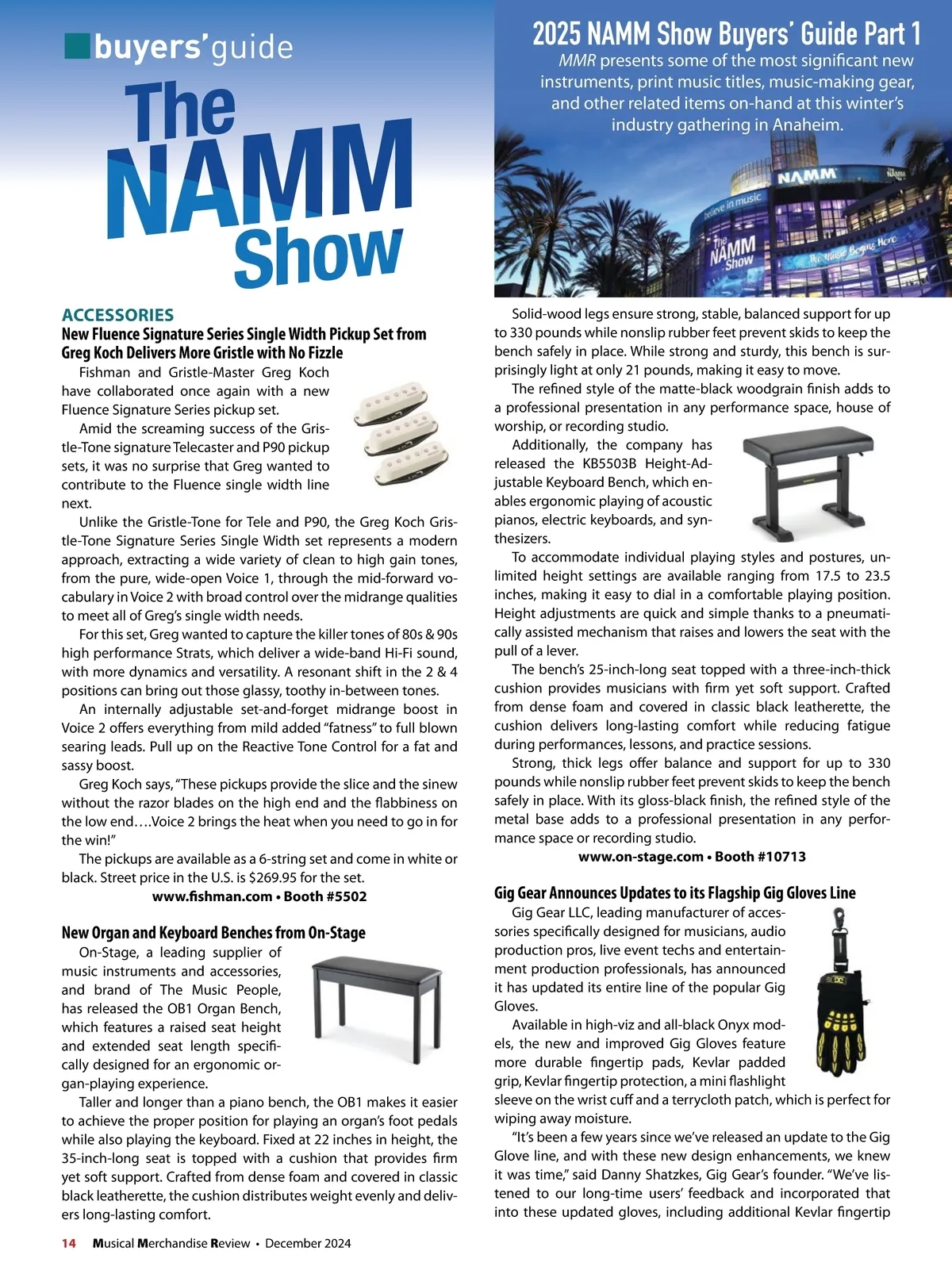 buyers' guide

The NAMM Show

2025 NAMM Show Buyers' Guide Part 1

MMR presents some of the most significant new instruments, print music titles, music-making gear, and other related items on-hand at this winter's industry gathering in Anaheim.

NAMM

believe in music

The NAMM Show

The Music Begins Here

ACCESSORIES

New Fluence Signature Series Single Width Pickup Set from Greg Koch Delivers More Gristle with No Fizzle

Fishman and Gristle-Master Greg Koch have collaborated once again with a new Fluence Signature Series pickup set.

Amid the screaming success of the Gristle-Tone signature Telecaster and P90 pickup sets, it was no surprise that Greg wanted to contribute to the Fluence single width line next.

Unlike the Gristle-Tone for Tele and P90, the Greg Koch Gristle-Tone Signature Series Single Width set represents a modern approach, extracting a wide variety of clean to high gain tones, from the pure, wide-open Voice 1, through the mid-forward vocabulary in Voice 2 with broad control over the midrange qualities to meet all of Greg's single width needs.

For this set, Greg wanted to capture the killer tones of 80s & 90s high performance Strats, which deliver a wide-band Hi-Fi sound, with more dynamics and versatility. A resonant shift in the 2 & 4 positions can bring out those glassy, toothy in-between tones.

An internally adjustable set-and-forget midrange boost in Voice 2 offers everything from mild added "fatness" to full blown searing leads. Pull up on the Reactive Tone Control for a fat and sassy boost.

Greg Koch says, "These pickups provide the slice and the sinew without the razor blades on the high end and the flabbiness on the low end….Voice 2 brings the heat when you need to go in for the win!"

The pickups are available as a 6-string set and come in white or black. Street price in the U.S. is $269.95 for the set.

www.fishman.com • Booth #5502

New Organ and Keyboard Benches from On-Stage

On-Stage, a leading supplier of music instruments and accessories, and brand of The Music People, has released the OB1 Organ Bench, which features a raised seat height and extended seat length specifically designed for an ergonomic organ-playing experience.

Taller and longer than a piano bench, the OB1 makes it easier to achieve the proper position for playing an organ's foot pedals while also playing the keyboard. Fixed at 22 inches in height, the 35-inch-long seat is topped with a cushion that provides firm yet soft support. Crafted from dense foam and covered in classic black leatherette, the cushion distributes weight evenly and delivers long-lasting comfort.

Solid-wood legs ensure strong, stable, balanced support for up to 330 pounds while nonslip rubber feet prevent skids to keep the bench safely in place. While strong and sturdy, this bench is surprisingly light at only 21 pounds, making it easy to move.

The refined style of the matte-black woodgrain finish adds to a professional presentation in any performance space, house of worship, or recording studio.

Additionally, the company has released the KB5503B Height-Adjustable Keyboard Bench, which enables ergonomic playing of acoustic pianos, electric keyboards, and synthesizers.

To accommodate individual playing styles and postures, unlimited height settings are available ranging from 17.5 to 23.5 inches, making it easy to dial in a comfortable playing position. Height adjustments are quick and simple thanks to a pneumatically assisted mechanism that raises and lowers the seat with the pull of a lever.

The bench's 25-inch-long seat topped with a three-inch-thick cushion provides musicians with firm yet soft support. Crafted from dense foam and covered in classic black leatherette, the cushion delivers long-lasting comfort while reducing fatigue during performances, lessons, and practice sessions.

Strong, thick legs offer balance and support for up to 330 pounds while nonslip rubber feet prevent skids to keep the bench safely in place. With its gloss-black finish, the refined style of the metal base adds to a professional presentation in any performance space or recording studio.

www.on-stage.com • Booth #10713

Gig Gear Announces Updates to its Flagship Gig Gloves Line

Gig Gear LLC, leading manufacturer of accessories specifically designed for musicians, audio production pros, live event techs and entertainment production professionals, has announced it has updated its entire line of the popular Gig Gloves.

Available in high-viz and all-black Onyx models, the new and improved Gig Gloves feature more durable fingertip pads, Kevlar padded grip, Kevlar fingertip protection, a mini flashlight sleeve on the wrist cuff and a terrycloth patch, which is perfect for wiping away moisture.

"It's been a few years since we've released an update to the Gig Glove line, and with these new design enhancements, we knew it was time," said Danny Shatzkes, Gig Gear's founder. "We've listened to our long-time users' feedback and incorporated that into these updated gloves, including additional Kevlar fingertip

14 Musical Merchandise Review • December 2024